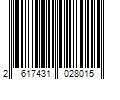 2 617431 028015